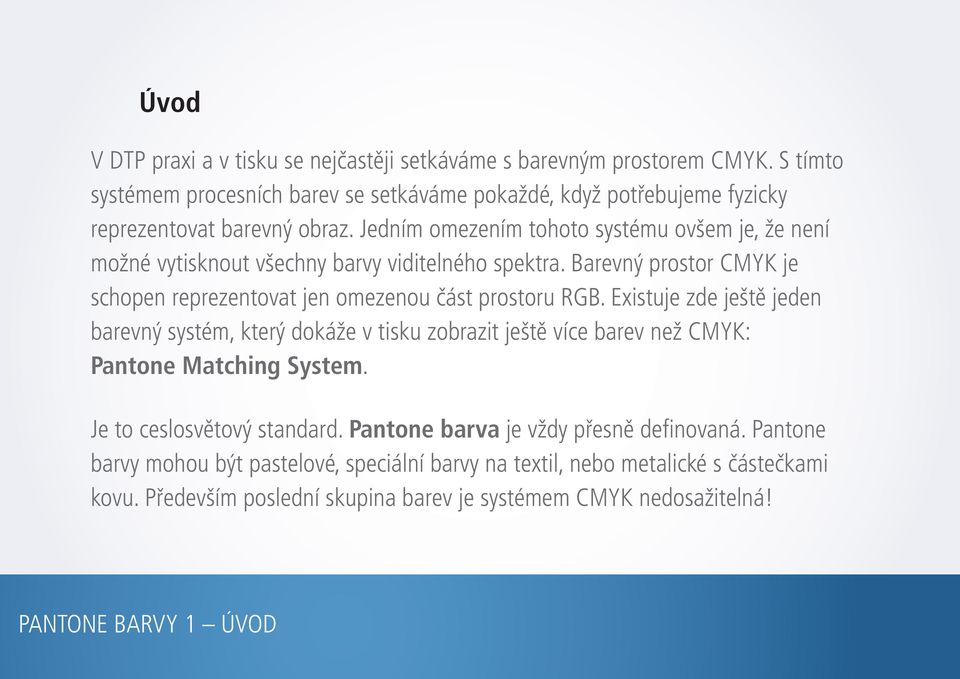 Úvod

V DTP praxi a v tisku se nejčastěji setkáváme s barevným prostorem CMYK. S tímto systémem procesních barev se setkáváme pokaždé, když potřebujeme fyzicky reprezentovat barevný obraz. Jedním omezením tohoto systému ovšem je, že není možné vytisknout všechny barvy viditelného spektra. Barevný prostor CMYK je schopen reprezentovat jen omezenou část prostoru RGB. Existuje zde ještě jeden barevný systém, který dokáže v tisku zobrazit ještě více barev než CMYK: Pantone Matching System.

Je to ceslosvětový standard. Pantone barva je vždy přesně definovaná. Pantone barvy mohou být pastelové, speciální barvy na textil, nebo metalické s částečkami kovu. Především poslední skupina barev je systémem CMYK nedosažitelná!

PANTONE BARVY 1 – ÚVOD